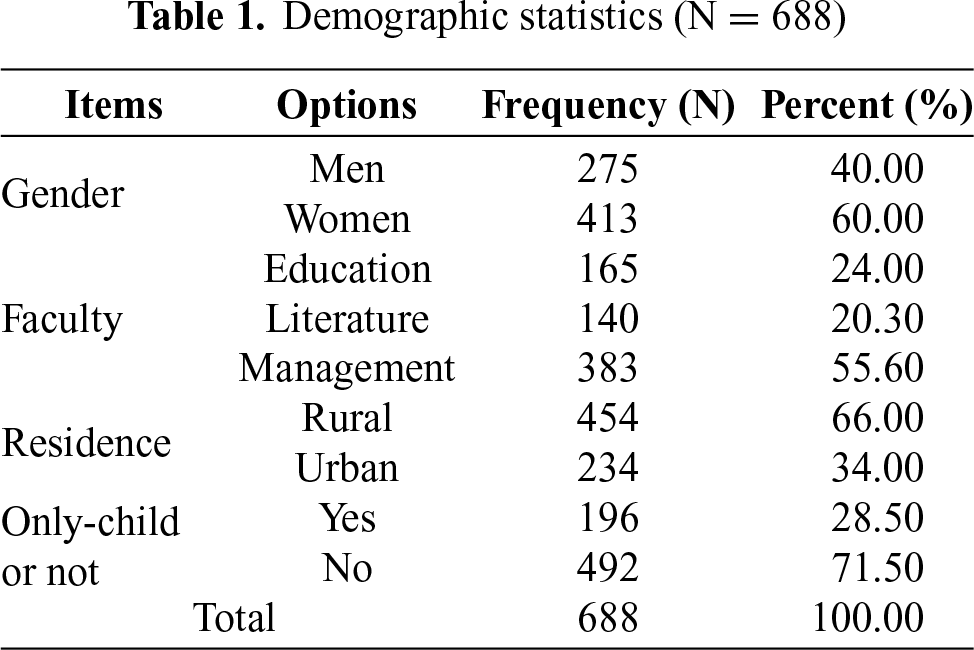 **Table 1.** Demographic statistics (N = 688)

| Items | Options | Frequency (N) | Percent (%) |
|---|---|---|---|
| Gender | Men | 275 | 40.00 |
| | Women | 413 | 60.00 |
| Faculty | Education | 165 | 24.00 |
| | Literature | 140 | 20.30 |
| | Management | 383 | 55.60 |
| Residence | Rural | 454 | 66.00 |
| | Urban | 234 | 34.00 |
| Only-child or not | Yes | 196 | 28.50 |
| | No | 492 | 71.50 |
| Total | | 688 | 100.00 |